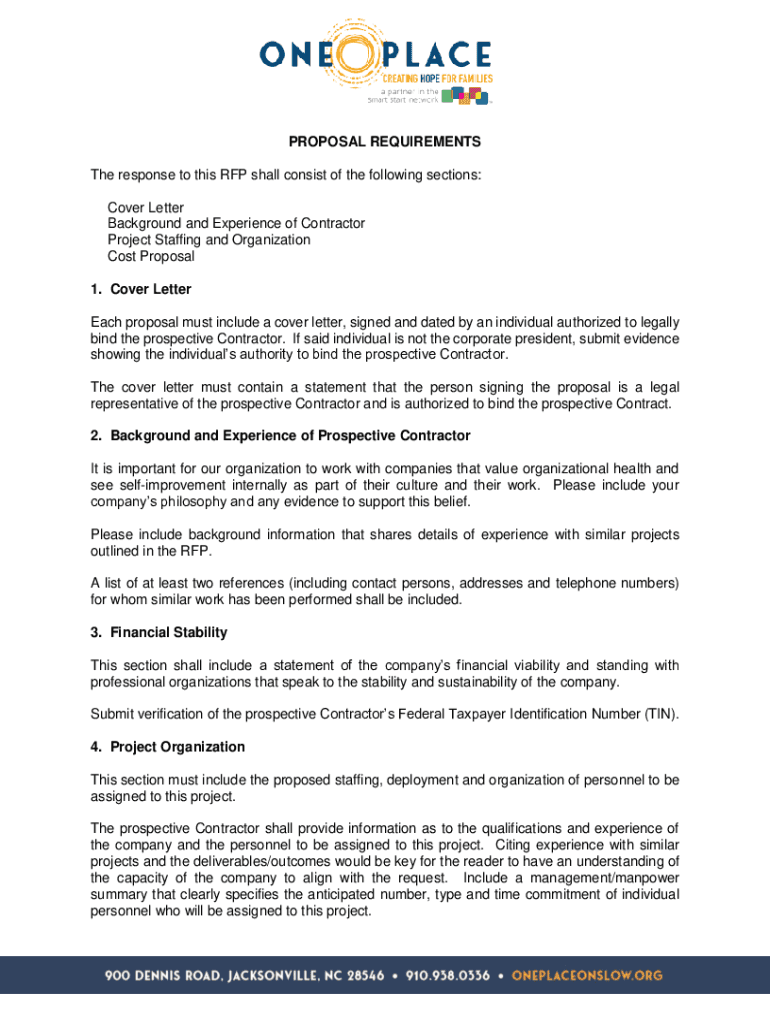 ONE PLACE
CREATING HOPE FOR FAMILIES
a partner in the smart start network

PROPOSAL REQUIREMENTS

The response to this RFP shall consist of the following sections:

Cover Letter
Background and Experience of Contractor
Project Staffing and Organization
Cost Proposal

1. Cover Letter

Each proposal must include a cover letter, signed and dated by an individual authorized to legally bind the prospective Contractor. If said individual is not the corporate president, submit evidence showing the individual's authority to bind the prospective Contractor.

The cover letter must contain a statement that the person signing the proposal is a legal representative of the prospective Contractor and is authorized to bind the prospective Contract.

2. Background and Experience of Prospective Contractor

It is important for our organization to work with companies that value organizational health and see self-improvement internally as part of their culture and their work. Please include your company's philosophy and any evidence to support this belief.

Please include background information that shares details of experience with similar projects outlined in the RFP.

A list of at least two references (including contact persons, addresses and telephone numbers) for whom similar work has been performed shall be included.

3. Financial Stability

This section shall include a statement of the company's financial viability and standing with professional organizations that speak to the stability and sustainability of the company.

Submit verification of the prospective Contractor's Federal Taxpayer Identification Number (TIN).

4. Project Organization

This section must include the proposed staffing, deployment and organization of personnel to be assigned to this project.

The prospective Contractor shall provide information as to the qualifications and experience of the company and the personnel to be assigned to this project. Citing experience with similar projects and the deliverables/outcomes would be key for the reader to have an understanding of the capacity of the company to align with the request. Include a management/manpower summary that clearly specifies the anticipated number, type and time commitment of individual personnel who will be assigned to this project.

900 DENNIS ROAD, JACKSONVILLE, NC 28546 • 910.938.0336 • ONEPLACEONSLOW.ORG